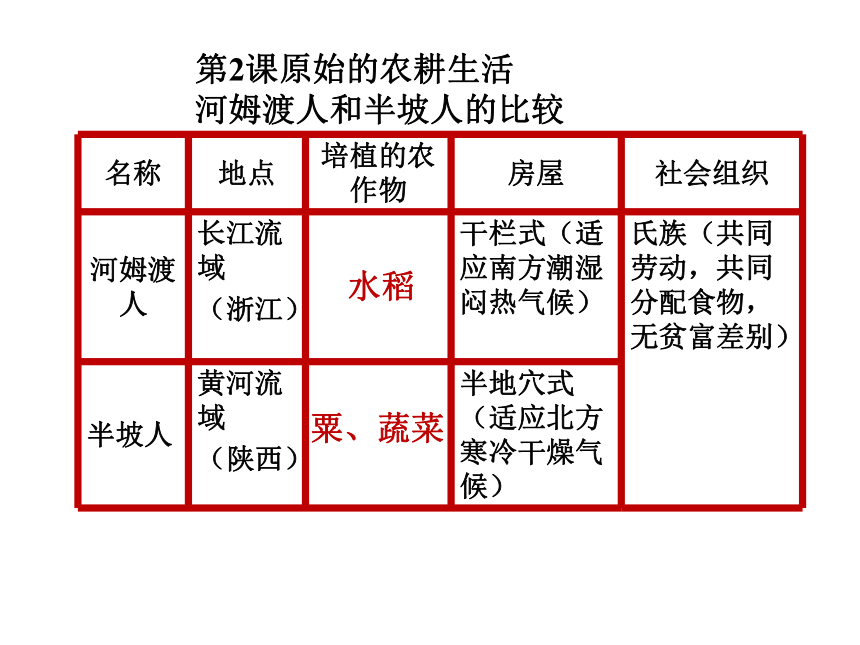 第2课原始的农耕生活
河姆渡人和半坡人的比较

| 名称 | 地点 | 培植的农作物 | 房屋 | 社会组织 |
|---|---|---|---|---|
| 河姆渡人 | 长江流域（浙江） | 水稻 | 干栏式（适应南方潮湿闷热气候） | 氏族（共同劳动，共同分配食物，无贫富差别） |
| 半坡人 | 黄河流域（陕西） | 粟、蔬菜 | 半地穴式（适应北方寒冷干燥气候） | |